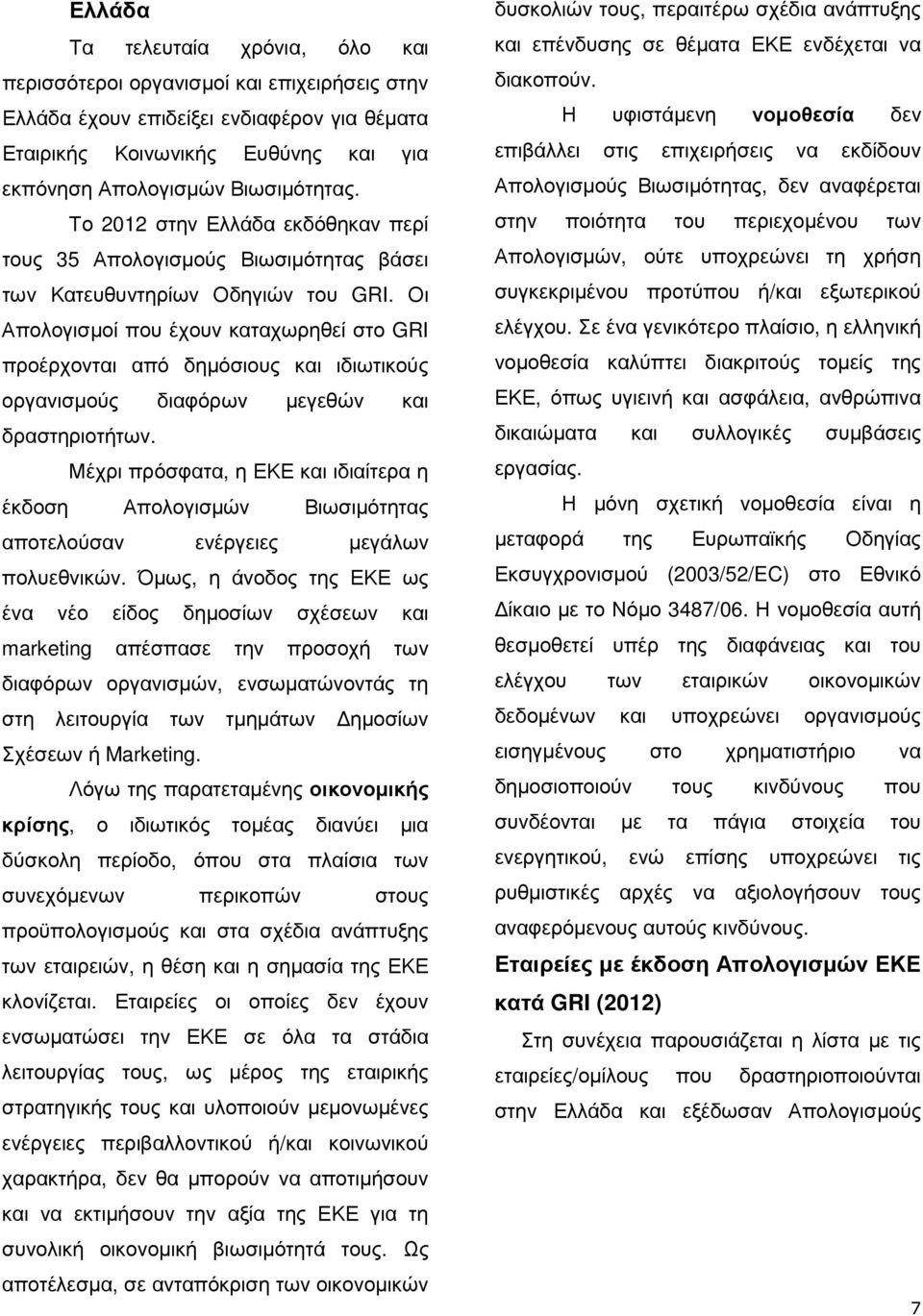 Ελλάδα

Τα τελευταία χρόνια, όλο και περισσότεροι οργανισμοί και επιχειρήσεις στην Ελλάδα έχουν επιδείξει ενδιαφέρον για θέματα Εταιρικής Κοινωνικής Ευθύνης και για εκπόνηση Απολογισμών Βιωσιμότητας.

Το 2012 στην Ελλάδα εκδόθηκαν περί τους 35 Απολογισμούς Βιωσιμότητας βάσει των Κατευθυντηρίων Οδηγιών του GRI. Οι Απολογισμοί που έχουν καταχωρηθεί στο GRI προέρχονται από δημόσιους και ιδιωτικούς οργανισμούς διαφόρων μεγεθών και δραστηριοτήτων.

Μέχρι πρόσφατα, η ΕΚΕ και ιδιαίτερα η έκδοση Απολογισμών Βιωσιμότητας αποτελούσαν ενέργειες μεγάλων πολυεθνικών. Όμως, η άνοδος της ΕΚΕ ως ένα νέο είδος δημοσίων σχέσεων και marketing απέσπασε την προσοχή των διαφόρων οργανισμών, ενσωματώνοντάς τη στη λειτουργία των τμημάτων Δημοσίων Σχέσεων ή Marketing.

Λόγω της παρατεταμένης οικονομικής κρίσης, ο ιδιωτικός τομέας διανύει μια δύσκολη περίοδο, όπου στα πλαίσια των συνεχόμενων περικοπών στους προϋπολογισμούς και στα σχέδια ανάπτυξης των εταιρειών, η θέση και η σημασία της ΕΚΕ κλονίζεται. Εταιρείες οι οποίες δεν έχουν ενσωματώσει την ΕΚΕ σε όλα τα στάδια λειτουργίας τους, ως μέρος της εταιρικής στρατηγικής τους και υλοποιούν μεμονωμένες ενέργειες περιβαλλοντικού ή/και κοινωνικού χαρακτήρα, δεν θα μπορούν να αποτιμήσουν και να εκτιμήσουν την αξία της ΕΚΕ για τη συνολική οικονομική βιωσιμότητά τους. Ως αποτέλεσμα, σε ανταπόκριση των οικονομικών δυσκολιών τους, περαιτέρω σχέδια ανάπτυξης και επένδυσης σε θέματα ΕΚΕ ενδέχεται να διακοπούν.

Η υφιστάμενη νομοθεσία δεν επιβάλλει στις επιχειρήσεις να εκδίδουν Απολογισμούς Βιωσιμότητας, δεν αναφέρεται στην ποιότητα του περιεχομένου των Απολογισμών, ούτε υποχρεώνει τη χρήση συγκεκριμένου προτύπου ή/και εξωτερικού ελέγχου. Σε ένα γενικότερο πλαίσιο, η ελληνική νομοθεσία καλύπτει διακριτούς τομείς της ΕΚΕ, όπως υγιεινή και ασφάλεια, ανθρώπινα δικαιώματα και συλλογικές συμβάσεις εργασίας.

Η μόνη σχετική νομοθεσία είναι η μεταφορά της Ευρωπαϊκής Οδηγίας Εκσυγχρονισμού (2003/52/EC) στο Εθνικό Δίκαιο με το Νόμο 3487/06. Η νομοθεσία αυτή θεσμοθετεί υπέρ της διαφάνειας και του ελέγχου των εταιρικών οικονομικών δεδομένων και υποχρεώνει οργανισμούς εισηγμένους στο χρηματιστήριο να δημοσιοποιούν τους κινδύνους που συνδέονται με τα πάγια στοιχεία του ενεργητικού, ενώ επίσης υποχρεώνει τις ρυθμιστικές αρχές να αξιολογήσουν τους αναφερόμενους αυτούς κινδύνους.

Εταιρείες με έκδοση Απολογισμών ΕΚΕ κατά GRI (2012)

Στη συνέχεια παρουσιάζεται η λίστα με τις εταιρείες/ομίλους που δραστηριοποιούνται στην Ελλάδα και εξέδωσαν Απολογισμούς

7